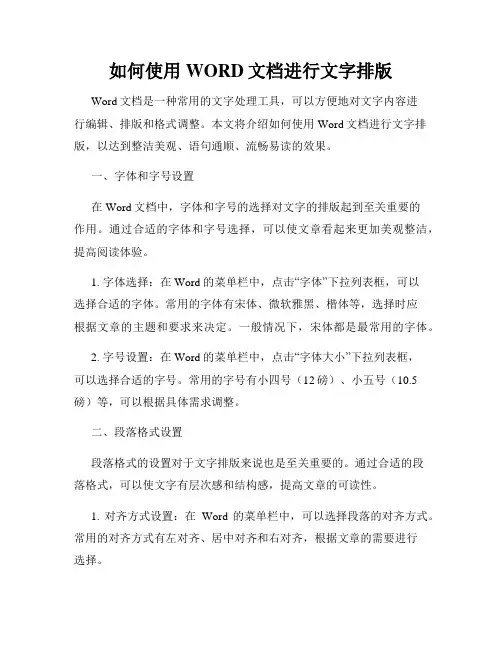 如何使用 WORD 文档进行文字排版

Word 文档是一种常用的文字处理工具，可以方便地对文字内容进行编辑、排版和格式调整。本文将介绍如何使用 Word 文档进行文字排版，以达到整洁美观、语句通顺、流畅易读的效果。

一、字体和字号设置

在 Word 文档中，字体和字号的选择对文字的排版起到至关重要的作用。通过合适的字体和字号选择，可以使文章看起来更加美观整洁，提高阅读体验。

1. 字体选择：在 Word 的菜单栏中，点击“字体”下拉列表框，可以选择合适的字体。常用的字体有宋体、微软雅黑、楷体等，选择时应根据文章的主题和要求来决定。一般情况下，宋体都是最常用的字体。

2. 字号设置：在 Word 的菜单栏中，点击“字体大小”下拉列表框，可以选择合适的字号。常用的字号有小四号（12 磅）、小五号（10.5 磅）等，可以根据具体需求调整。

二、段落格式设置

段落格式的设置对于文字排版来说也是至关重要的。通过合适的段落格式，可以使文字有层次感和结构感，提高文章的可读性。

1. 对齐方式设置：在 Word 的菜单栏中，可以选择段落的对齐方式。常用的对齐方式有左对齐、居中对齐和右对齐，根据文章的需要进行选择。